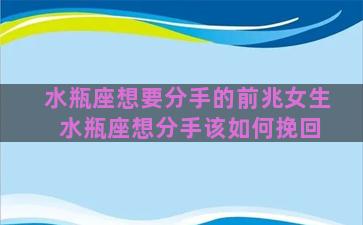 水瓶座想要分手的前兆女生
水瓶座想分手该如何挽回